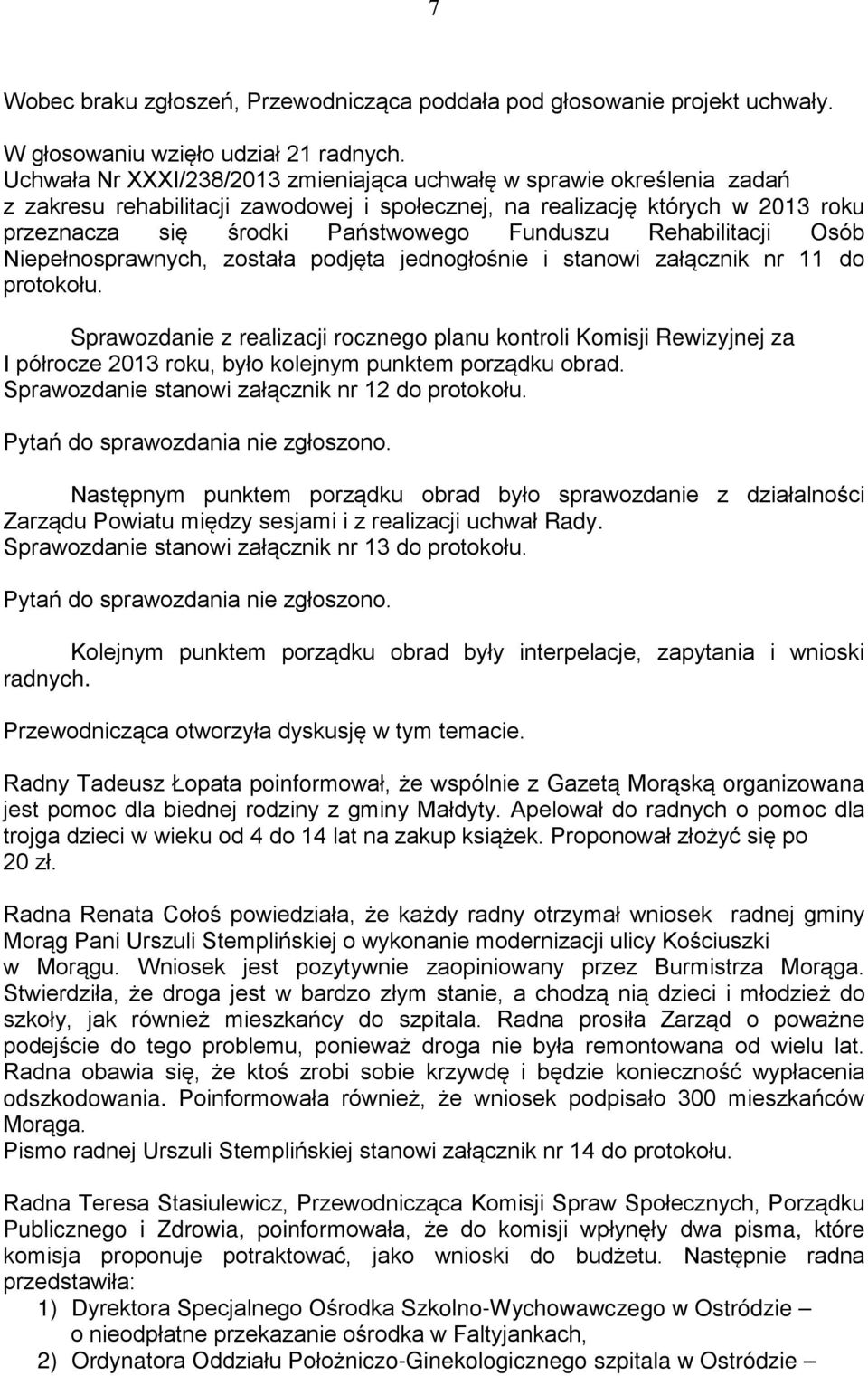 7

Wobec braku zgłoszeń, Przewodnicząca poddała pod głosowanie projekt uchwały.

W głosowaniu wzięło udział 21 radnych.
Uchwała Nr XXXI/238/2013 zmieniająca uchwałę w sprawie określenia zadań z zakresu rehabilitacji zawodowej i społecznej, na realizację których w 2013 roku przeznacza się środki Państwowego Funduszu Rehabilitacji Osób Niepełnosprawnych, została podjęta jednogłośnie i stanowi załącznik nr 11 do protokołu.

Sprawozdanie z realizacji rocznego planu kontroli Komisji Rewizyjnej za I półrocze 2013 roku, było kolejnym punktem porządku obrad.
Sprawozdanie stanowi załącznik nr 12 do protokołu.

Pytań do sprawozdania nie zgłoszono.

Następnym punktem porządku obrad było sprawozdanie z działalności Zarządu Powiatu między sesjami i z realizacji uchwał Rady.
Sprawozdanie stanowi załącznik nr 13 do protokołu.

Pytań do sprawozdania nie zgłoszono.

Kolejnym punktem porządku obrad były interpelacje, zapytania i wnioski radnych.

Przewodnicząca otworzyła dyskusję w tym temacie.

Radny Tadeusz Łopata poinformował, że wspólnie z Gazetą Morąską organizowana jest pomoc dla biednej rodziny z gminy Małdyty. Apelował do radnych o pomoc dla trojga dzieci w wieku od 4 do 14 lat na zakup książek. Proponował złożyć się po 20 zł.

Radna Renata Cołoś powiedziała, że każdy radny otrzymał wniosek radnej gminy Morąg Pani Urszuli Stemplińskiej o wykonanie modernizacji ulicy Kościuszki w Morągu. Wniosek jest pozytywnie zaopiniowany przez Burmistrza Morąga. Stwierdziła, że droga jest w bardzo złym stanie, a chodzą nią dzieci i młodzież do szkoły, jak również mieszkańcy do szpitala. Radna prosiła Zarząd o poważne podejście do tego problemu, ponieważ droga nie była remontowana od wielu lat. Radna obawia się, że ktoś zrobi sobie krzywdę i będzie konieczność wypłacenia odszkodowania. Poinformowała również, że wniosek podpisało 300 mieszkańców Morąga.
Pismo radnej Urszuli Stemplińskiej stanowi załącznik nr 14 do protokołu.

Radna Teresa Stasiulewicz, Przewodnicząca Komisji Spraw Społecznych, Porządku Publicznego i Zdrowia, poinformowała, że do komisji wpłynęły dwa pisma, które komisja proponuje potraktować, jako wnioski do budżetu. Następnie radna przedstawiła:
1) Dyrektora Specjalnego Ośrodka Szkolno-Wychowawczego w Ostródzie – o nieodpłatne przekazanie ośrodka w Faltyjankach,
2) Ordynatora Oddziału Położniczo-Ginekologicznego szpitala w Ostródzie –